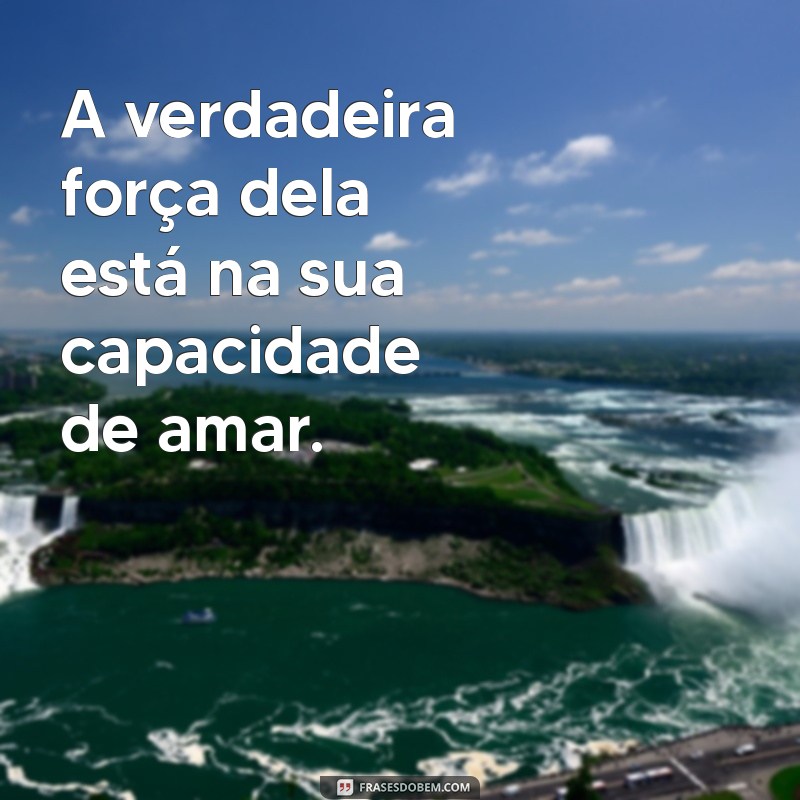 A verdadeira força dela está na sua capacidade de amar.

FRASESDOBEM.COM